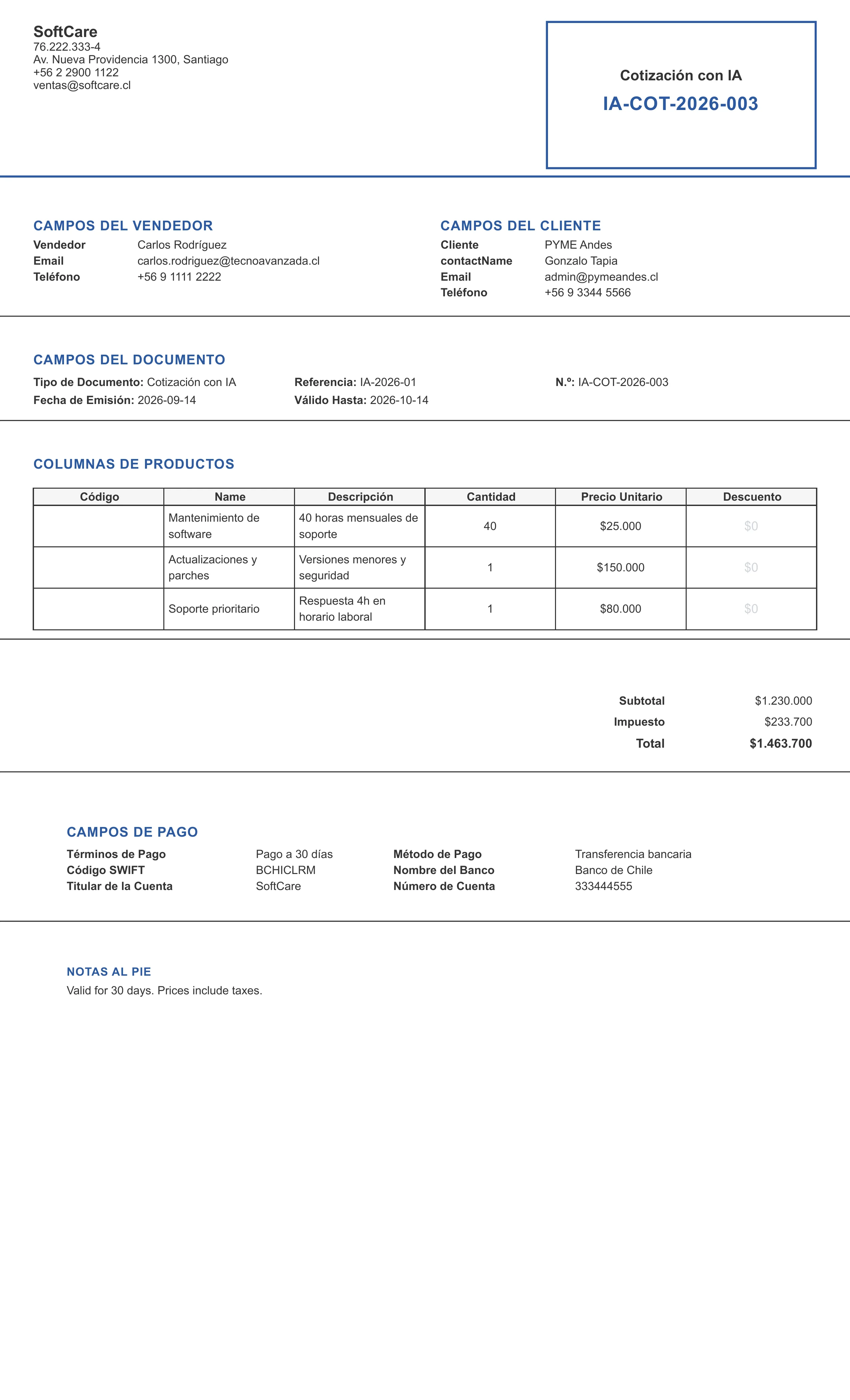 SoftCare
76.222.333-4
Av. Nueva Providencia 1300, Santiago
+56 2 2900 1122
ventas@softcare.cl

Cotización con IA
IA-COT-2026-003

CAMPOS DEL VENDEDOR
Vendedor Carlos Rodríguez
Email carlos.rodriguez@tecnoavanzada.cl
Teléfono +56 9 1111 2222

CAMPOS DEL CLIENTE
Cliente PYME Andes
contactName Gonzalo Tapia
Email admin@pymeandes.cl
Teléfono +56 9 3344 5566

CAMPOS DEL DOCUMENTO
Tipo de Documento: Cotización con IA
Fecha de Emisión: 2026-09-14
Referencia: IA-2026-01
Válido Hasta: 2026-10-14
N.º: IA-COT-2026-003

COLUMNAS DE PRODUCTOS

| Código | Name | Descripción | Cantidad | Precio Unitario | Descuento |
|---|---|---|---|---|---|
|  | Mantenimiento de software | 40 horas mensuales de soporte | 40 | $25.000 | $0 |
|  | Actualizaciones y parches | Versiones menores y seguridad | 1 | $150.000 | $0 |
|  | Soporte prioritario | Respuesta 4h en horario laboral | 1 | $80.000 | $0 |

Subtotal $1.230.000
Impuesto $233.700
Total $1.463.700

CAMPOS DE PAGO
Términos de Pago Pago a 30 días
Código SWIFT BCHICLRM
Titular de la Cuenta SoftCare
Método de Pago Transferencia bancaria
Nombre del Banco Banco de Chile
Número de Cuenta 333444555

NOTAS AL PIE
Valid for 30 days. Prices include taxes.